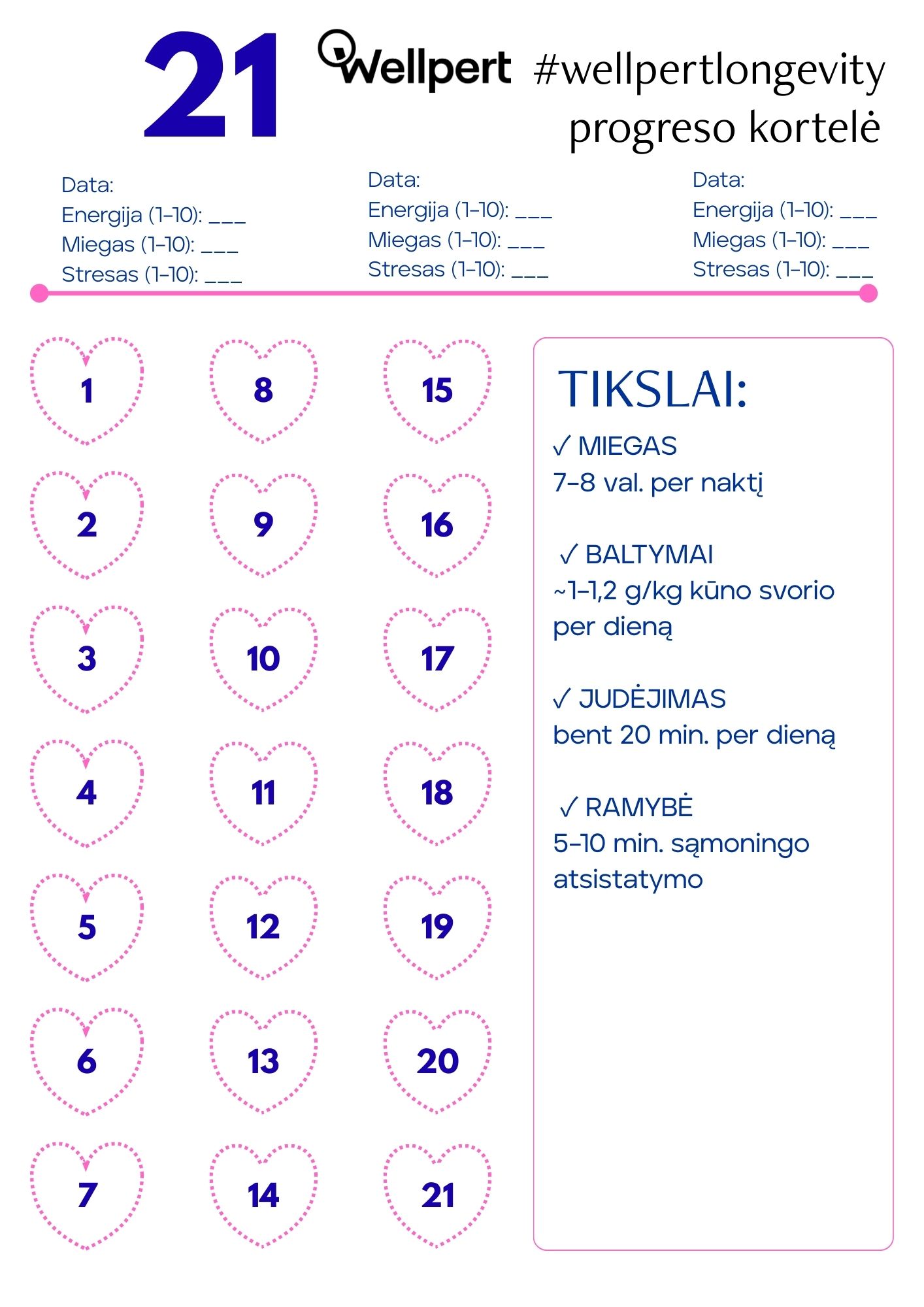 21 Wellpert #wellpertlongevity
progreso kortelė

Data:
Energija (1–10): ___
Miegas (1–10): ___
Stresas (1–10): ___

Data:
Energija (1–10): ___
Miegas (1–10): ___
Stresas (1–10): ___

Data:
Energija (1–10): ___
Miegas (1–10): ___
Stresas (1–10): ___

1
2
3
4
5
6
7

8
9
10
11
12
13
14

15
16
17
18
19
20
21

TIKSLAI:

✓ MIEGAS
7–8 val. per naktį

✓ BALTYMAI
~1–1,2 g/kg kūno svorio per dieną

✓ JUDĖJIMAS
bent 20 min. per dieną

✓ RAMYBĖ
5–10 min. sąmoningo atsistatymo